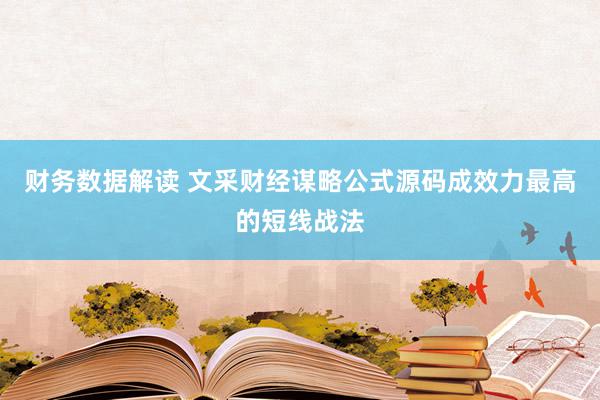 财务数据解读 文采财经谋略公式源码成效力最高的短线战法